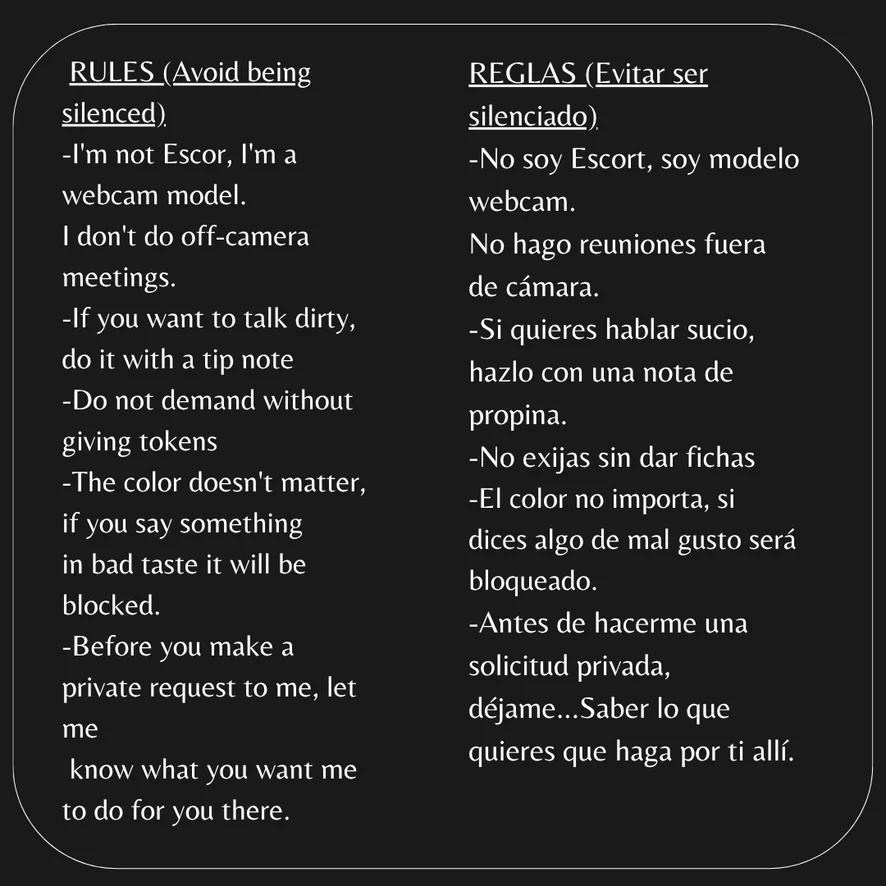 RULES (Avoid being silenced)

-I'm not Escor, I'm a webcam model.

I don't do off-camera meetings.

-If you want to talk dirty, do it with a tip note

-Do not demand without giving tokens

-The color doesn't matter, if you say something in bad taste it will be blocked.

-Before you make a private request to me, let me know what you want me to do for you there.

REGLAS (Evitar ser silenciado)

-No soy Escort, soy modelo webcam.

No hago reuniones fuera de cámara.

-Si quieres hablar sucio, hazlo con una nota de propina.

-No exijas sin dar fichas

-El color no importa, si dices algo de mal gusto será bloqueado.

-Antes de hacerme una solicitud privada, déjame...Saber lo que quieres que haga por ti allí.